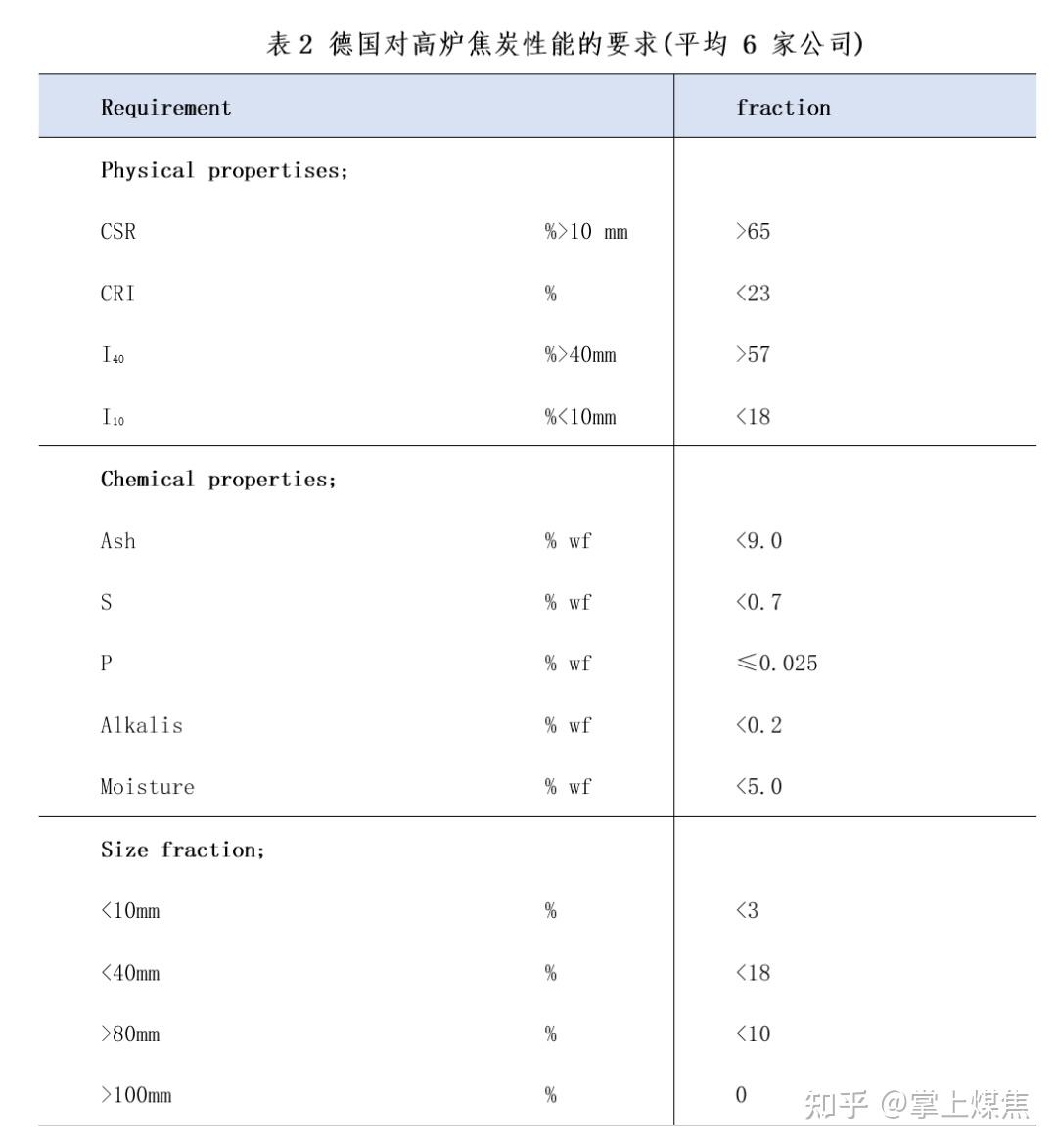 表 2 德国对高炉焦炭性能的要求(平均 6 家公司)

| Requirement | | fraction |
|---|---|---|
| Physical propertises; | | |
| CSR | %>10 mm | >65 |
| CRI | % | <23 |
| $I_{40}$ | %>40mm | >57 |
| $I_{10}$ | %<10mm | <18 |
| Chemical properties; | | |
| Ash | % wf | <9.0 |
| S | % wf | <0.7 |
| P | % wf | ≤0.025 |
| Alkalis | % wf | <0.2 |
| Moisture | % wf | <5.0 |
| Size fraction; | | |
| <10mm | % | <3 |
| <40mm | % | <18 |
| >80mm | % | <10 |
| >100mm | % | 0 |

知乎 @掌上煤焦